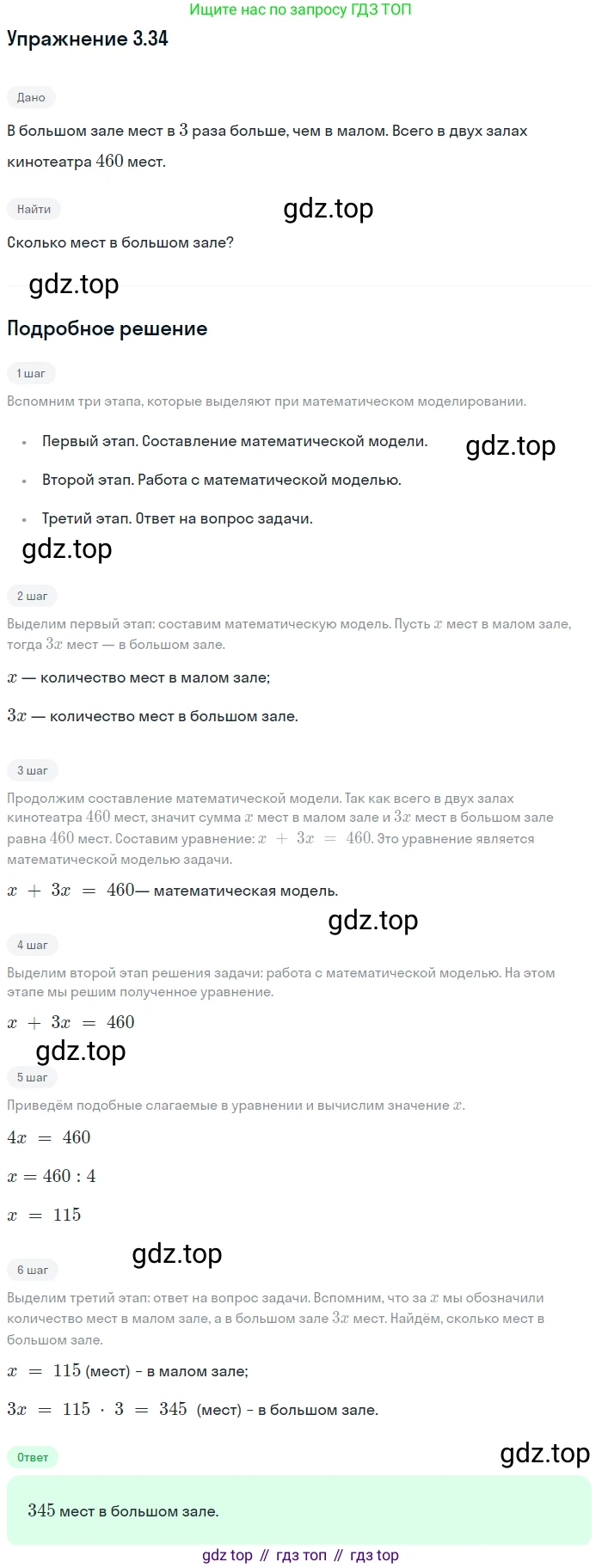 Ищите нас по запросу ГДЗ ТОП

Упражнение 3.34

Дано

В большом зале мест в $3$ раза больше, чем в малом. Всего в двух залах кинотеатра $460$ мест.

Найти

gdz.top

Сколько мест в большом зале?

gdz.top

Подробное решение

1 шаг

Вспомним три этапа, которые выделяют при математическом моделировании.

• Первый этап. Составление математической модели.

gdz.top

• Второй этап. Работа с математической моделью.

• Третий этап. Ответ на вопрос задачи.

gdz.top

2 шаг

Выделим первый этап: составим математическую модель. Пусть $x$ мест в малом зале, тогда $3x$ мест — в большом зале.

$x$ — количество мест в малом зале;

$3x$ — количество мест в большом зале.

3 шаг

Продолжим составление математической модели. Так как всего в двух залах кинотеатра $460$ мест, значит сумма $x$ мест в малом зале и $3x$ мест в большом зале равна $460$ мест. Составим уравнение: $x + 3x = 460$. Это уравнение является математической моделью задачи.

$x + 3x = 460$— математическая модель.

gdz.top

4 шаг

Выделим второй этап решения задачи: работа с математической моделью. На этом этапе мы решим полученное уравнение.

$x + 3x = 460$

gdz.top

5 шаг

Приведём подобные слагаемые в уравнении и вычислим значение $x$.

$4x = 460$

$x = 460 : 4$

$x = 115$

gdz.top

6 шаг

Выделим третий этап: ответ на вопрос задачи. Вспомним, что за $x$ мы обозначили количество мест в малом зале, а в большом зале $3x$ мест. Найдём, сколько мест в большом зале.

$x = 115$ (мест) - в малом зале;

$3x = 115 \cdot 3 = 345$ (мест) - в большом зале.

Ответ

gdz.top

$345$ мест в большом зале.

gdz top // гдз топ // гдз top